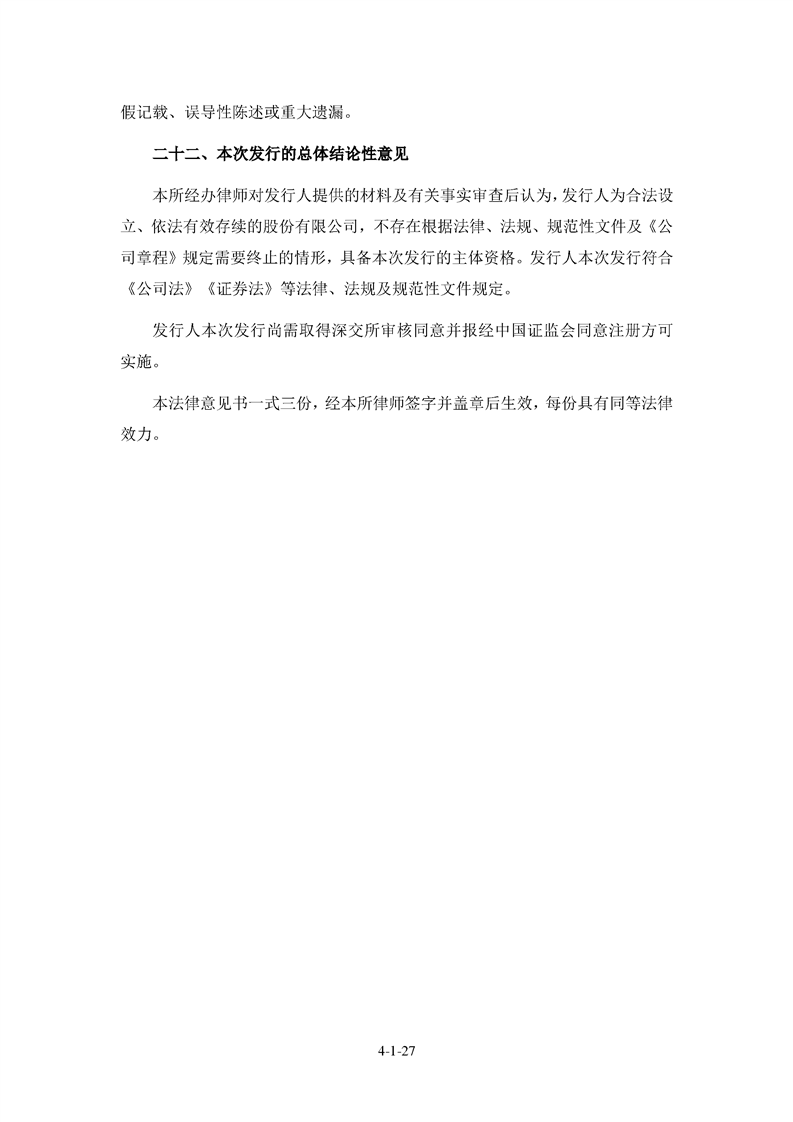 假记载、误导性陈述或重大遗漏。

二十二、本次发行的总体结论性意见

本所经办律师对发行人提供的材料及有关事实审查后认为，发行人为合法设立、依法有效存续的股份有限公司，不存在根据法律、法规、规范性文件及《公司章程》规定需要终止的情形，具备本次发行的主体资格。发行人本次发行符合《公司法》《证券法》等法律、法规及规范性文件规定。

发行人本次发行尚需取得深交所审核同意并报经中国证监会同意注册方可实施。

本法律意见书一式三份，经本所律师签字并盖章后生效，每份具有同等法律效力。

4-1-27